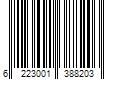 6 223001 388203